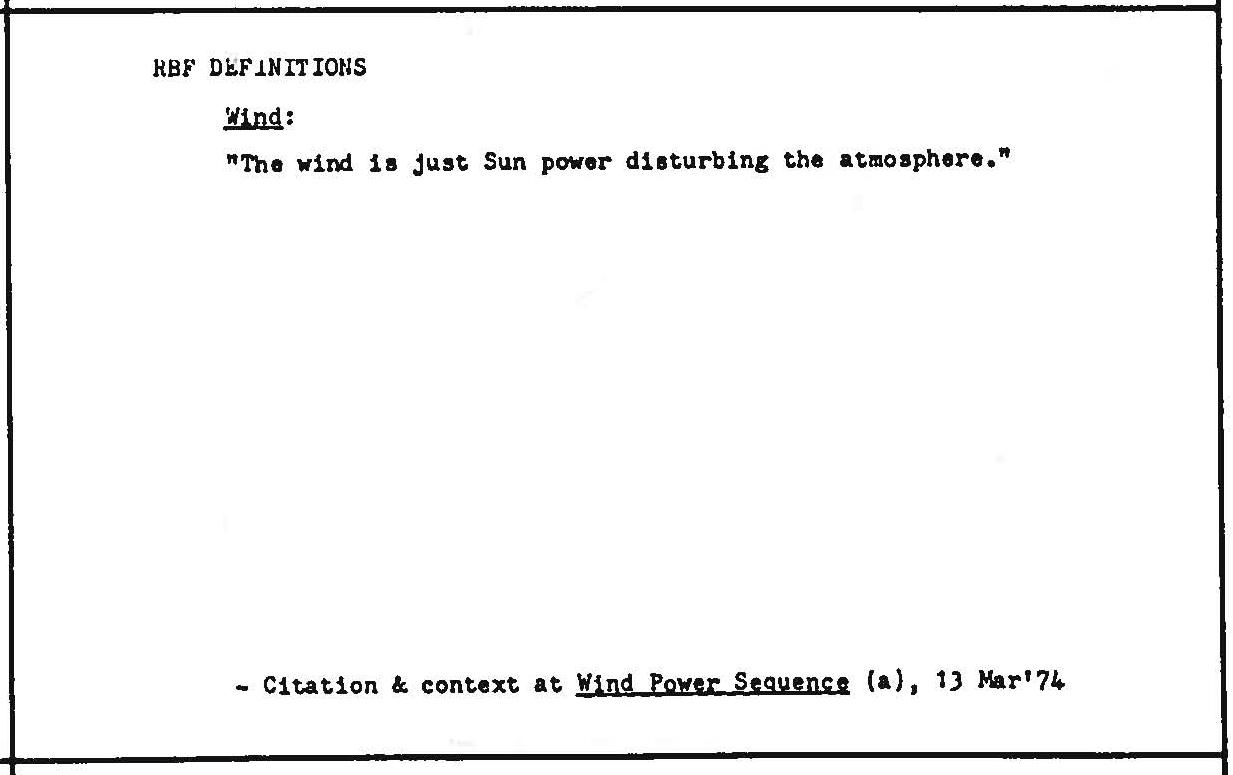 RBF DEFINITIONS

Wind:

"The wind is just Sun power disturbing the atmosphere."

- Citation & context at Wind Power Sequence (a), 13 Mar'74